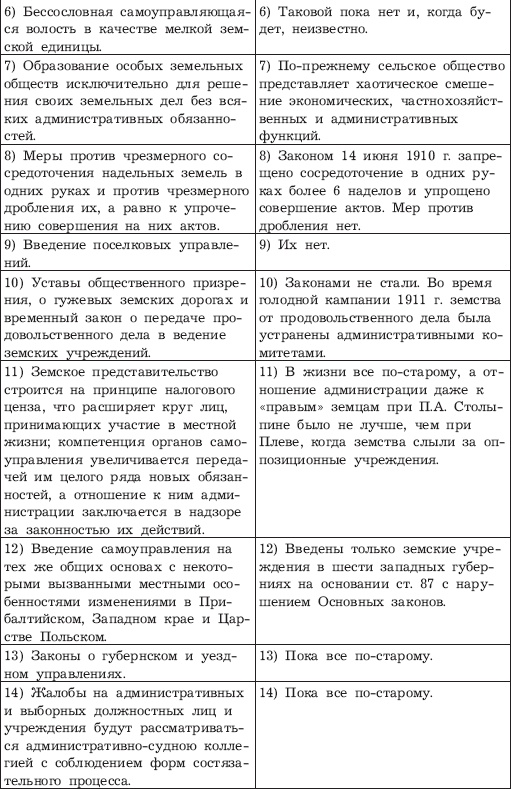 | | |
|---|---|
| 6) Бессословная самоуправляющаяся волость в качестве мелкой земской единицы. | 6) Таковой пока нет и, когда будет, неизвестно. |
| 7) Образование особых земельных обществ исключительно для решения своих земельных дел без всяких административных обязанностей. | 7) По-прежнему сельское общество представляет хаотическое смешение экономических, частнохозяйственных и административных функций. |
| 8) Меры против чрезмерного сосредоточения надельных земель в одних руках и против чрезмерного дробления их, а равно к упрочению совершения на них актов. | 8) Законом 14 июня 1910 г. запрещено сосредоточение в одних руках более 6 наделов и упрощено совершение актов. Мер против дробления нет. |
| 9) Введение поселковых управлений. | 9) Их нет. |
| 10) Уставы общественного призрения, о гужевых земских дорогах и временный закон о передаче продовольственного дела в ведение земских учреждений. | 10) Законами не стали. Во время голодной кампании 1911 г. земства от продовольственного дела была устранены административными комитетами. |
| 11) Земское представительство строится на принципе налогового ценза, что расширяет круг лиц, принимающих участие в местной жизни; компетенция органов самоуправления увеличивается передачей им целого ряда новых обязанностей, а отношение к ним администрации заключается в надзоре за законностью их действий. | 11) В жизни все по-старому, а отношение администрации даже к «правым» земцам при П.А. Столыпине было не лучше, чем при Плеве, когда земства слыли за оппозиционные учреждения. |
| 12) Введение самоуправления на тех же общих основах с некоторыми вызванными местными особенностями изменениями в Прибалтийском, Западном крае и Царстве Польском. | 12) Введены только земские учреждения в шести западных губерниях на основании ст. 87 с нарушением Основных законов. |
| 13) Законы о губернском и уездном управлениях. | 13) Пока все по-старому. |
| 14) Жалобы на административных и выборных должностных лиц и учреждения будут рассматриваться административно-судною коллегией с соблюдением форм состязательного процесса. | 14) Пока все по-старому. |